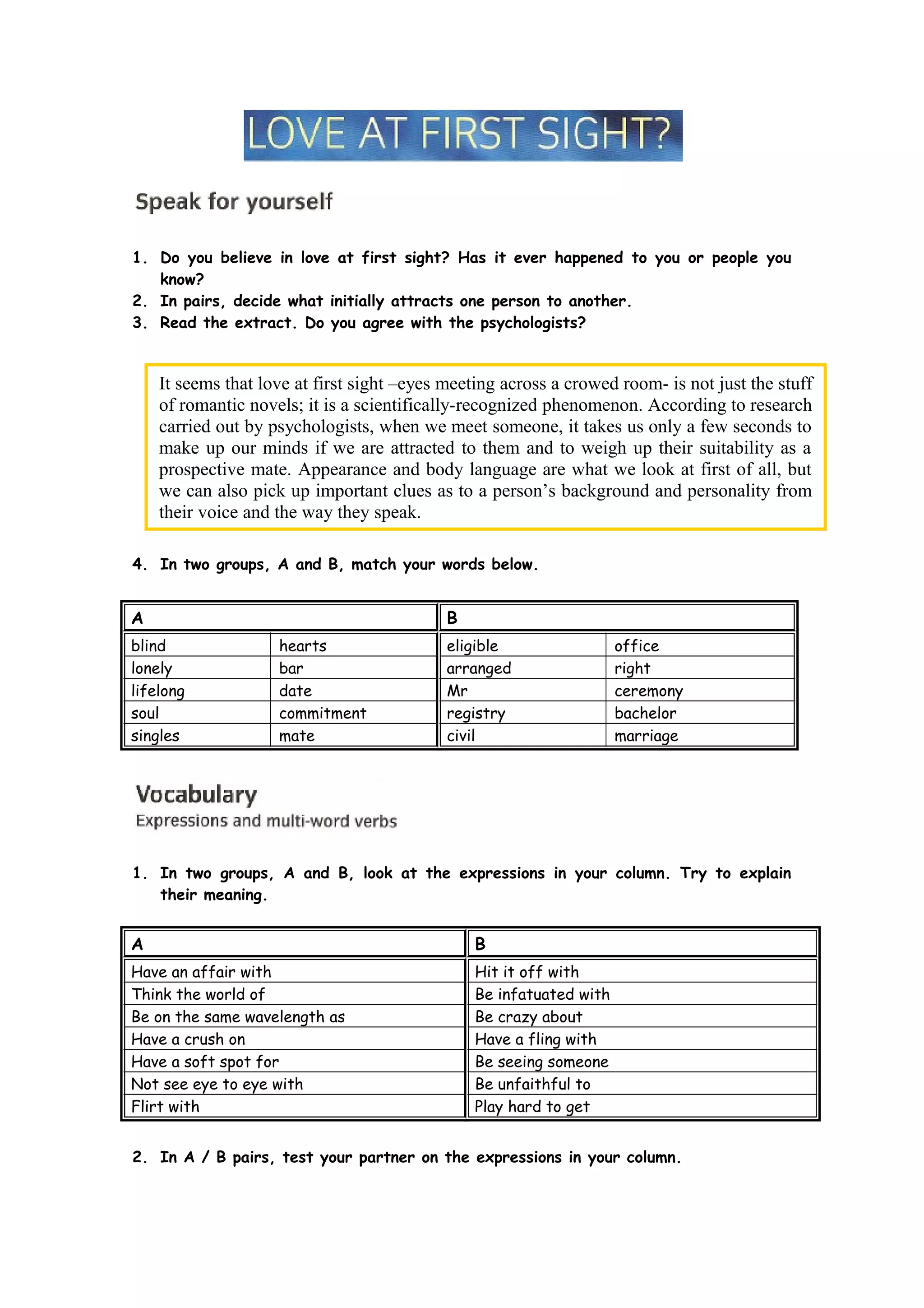 LOVE AT FIRST SIGHT?

Speak for yourself

1. Do you believe in love at first sight? Has it ever happened to you or people you know?
2. In pairs, decide what initially attracts one person to another.
3. Read the extract. Do you agree with the psychologists?

It seems that love at first sight –eyes meeting across a crowed room- is not just the stuff of romantic novels; it is a scientifically-recognized phenomenon. According to research carried out by psychologists, when we meet someone, it takes us only a few seconds to make up our minds if we are attracted to them and to weigh up their suitability as a prospective mate. Appearance and body language are what we look at first of all, but we can also pick up important clues as to a person's background and personality from their voice and the way they speak.

4. In two groups, A and B, match your words below.

| A | | B | |
|---|---|---|---|
| blind | hearts | eligible | office |
| lonely | bar | arranged | right |
| lifelong | date | Mr | ceremony |
| soul | commitment | registry | bachelor |
| singles | mate | civil | marriage |

Vocabulary
Expressions and multi-word verbs

1. In two groups, A and B, look at the expressions in your column. Try to explain their meaning.

| A | B |
|---|---|
| Have an affair with | Hit it off with |
| Think the world of | Be infatuated with |
| Be on the same wavelength as | Be crazy about |
| Have a crush on | Have a fling with |
| Have a soft spot for | Be seeing someone |
| Not see eye to eye with | Be unfaithful to |
| Flirt with | Play hard to get |

2. In A / B pairs, test your partner on the expressions in your column.